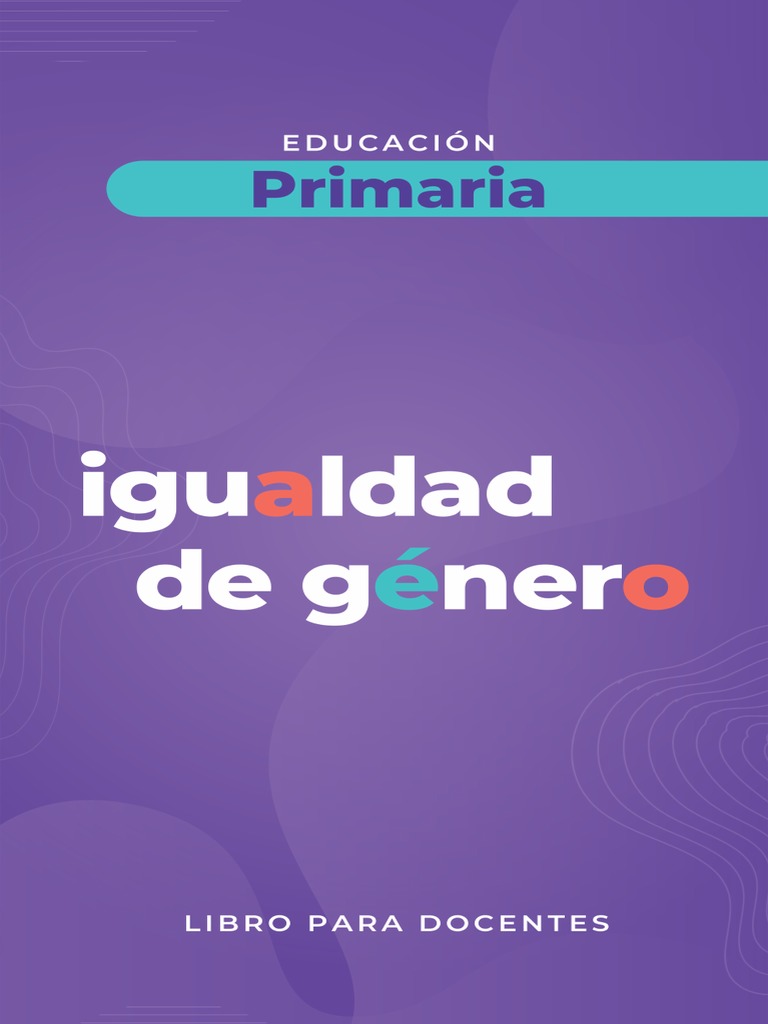 EDUCACIÓN
Primaria

igualdad de género

LIBRO PARA DOCENTES